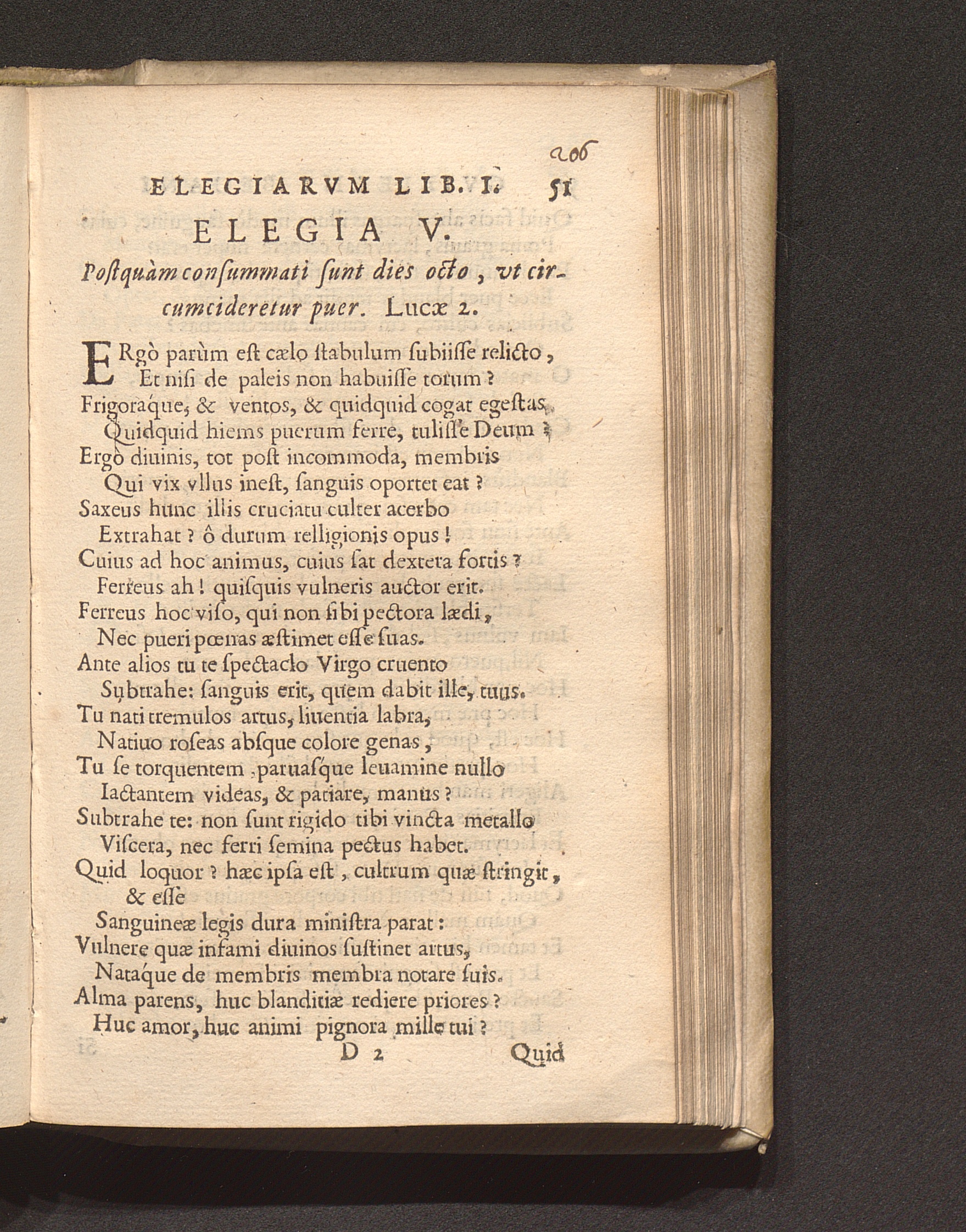 206

ELEGIARVM LIB. I. 51

ELEGIA V.

Postquàm consummati sunt dies octo, vt circumcideretur puer. Lucæ 2.

ERgò parùm est cælo stabulum subiisse relicto,
Et nisi de paleis non habuisse torum?
Frigoraque, & ventos, & quidquid cogat egestas,
Quidquid hiems puerum ferre, tulisse Deum?
Ergò diuinis, tot post incommoda, membris
Qui vix vllus inest, sanguis oportet eat?
Saxeus hunc illis cruciatu culter acerbo
Extrahat? ô durum relligionis opus!
Cuius ad hoc animus, cuius sat dextera fortis?
Ferreus ah! quisquis vulneris auctor erit.
Ferreus hoc viso, qui non sibi pectora lædi,
Nec pueri pœnas æstimet esse suas.
Ante alios tu te spectaclo Virgo cruento
Subtrahe: sanguis erit, quem dabit ille, tuus.
Tu nati tremulos artus, liuentia labra,
Natiuo roseas absque colore genas,
Tu se torquentem, paruasque leuamine nullo
Iactantem videas, & patiare, manus?
Subtrahe te: non sunt rigido tibi vincta metallo
Viscera, nec ferri semina pectus habet.
Quid loquor? hæc ipsa est, cultrum quæ stringit, & esse
Sanguineæ legis dura ministra parat:
Vulnere quæ infami diuinos sustinet artus,
Nataque de membris membra notare suis.
Alma parens, huc blanditiæ rediere priores?
Huc amor, huc animi pignora mille tui?

D 2 Quid